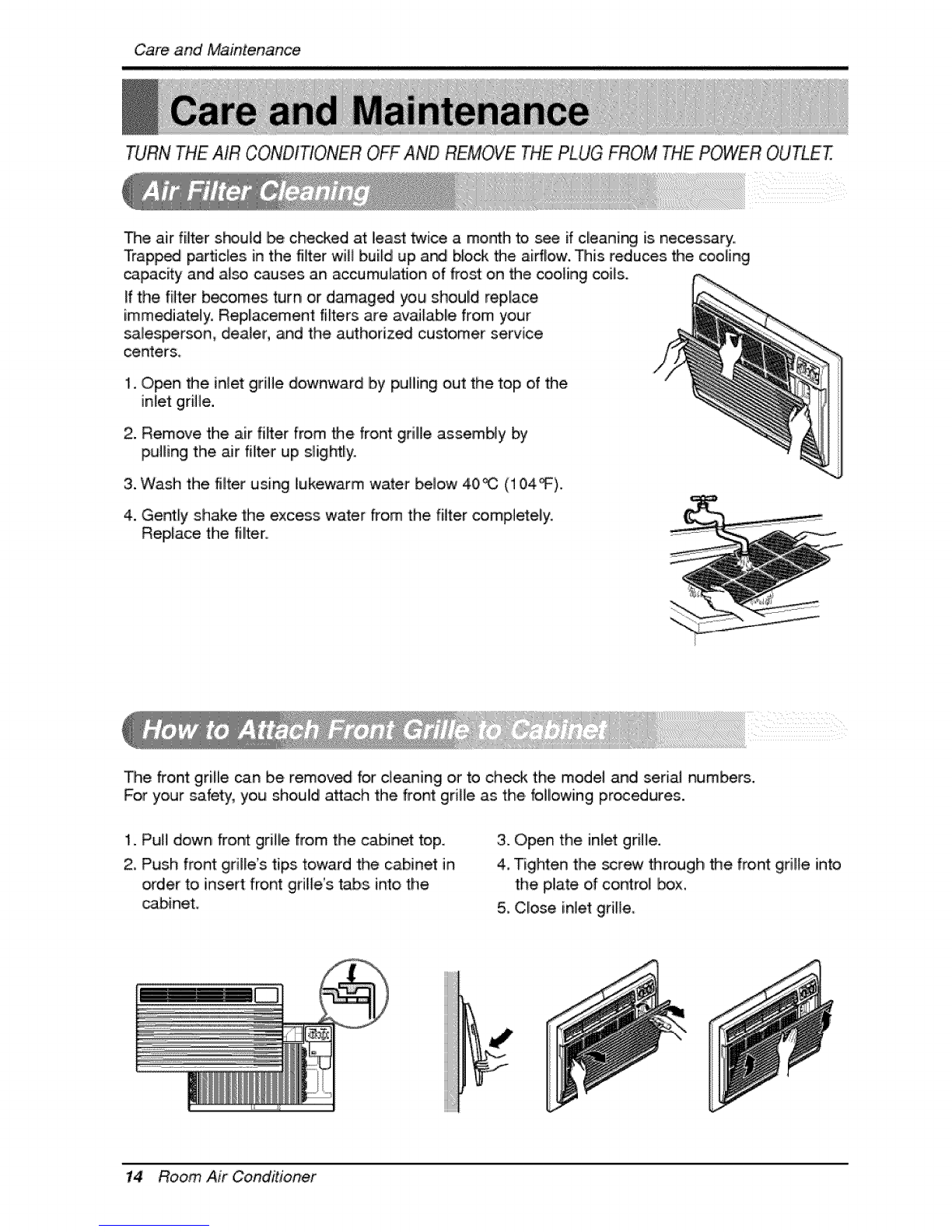 Care and Maintenance

Care and Maintenance

TURN THE AIR CONDITIONER OFF AND REMOVE THE PLUG FROM THE POWER OUTLET.

Air Filter Cleaning

The air filter should be checked at least twice a month to see if cleaning is necessary. Trapped particles in the filter will build up and block the airflow. This reduces the cooling capacity and also causes an accumulation of frost on the cooling coils.

If the filter becomes turn or damaged you should replace immediately. Replacement filters are available from your salesperson, dealer, and the authorized customer service centers.

1. Open the inlet grille downward by pulling out the top of the inlet grille.

2. Remove the air filter from the front grille assembly by pulling the air filter up slightly.

3. Wash the filter using lukewarm water below 40°C (104°F).

4. Gently shake the excess water from the filter completely. Replace the filter.

How to Attach Front Grille to Cabinet

The front grille can be removed for cleaning or to check the model and serial numbers. For your safety, you should attach the front grille as the following procedures.

1. Pull down front grille from the cabinet top.

2. Push front grille's tips toward the cabinet in order to insert front grille's tabs into the cabinet.

3. Open the inlet grille.

4. Tighten the screw through the front grille into the plate of control box.

5. Close inlet grille.

14 Room Air Conditioner